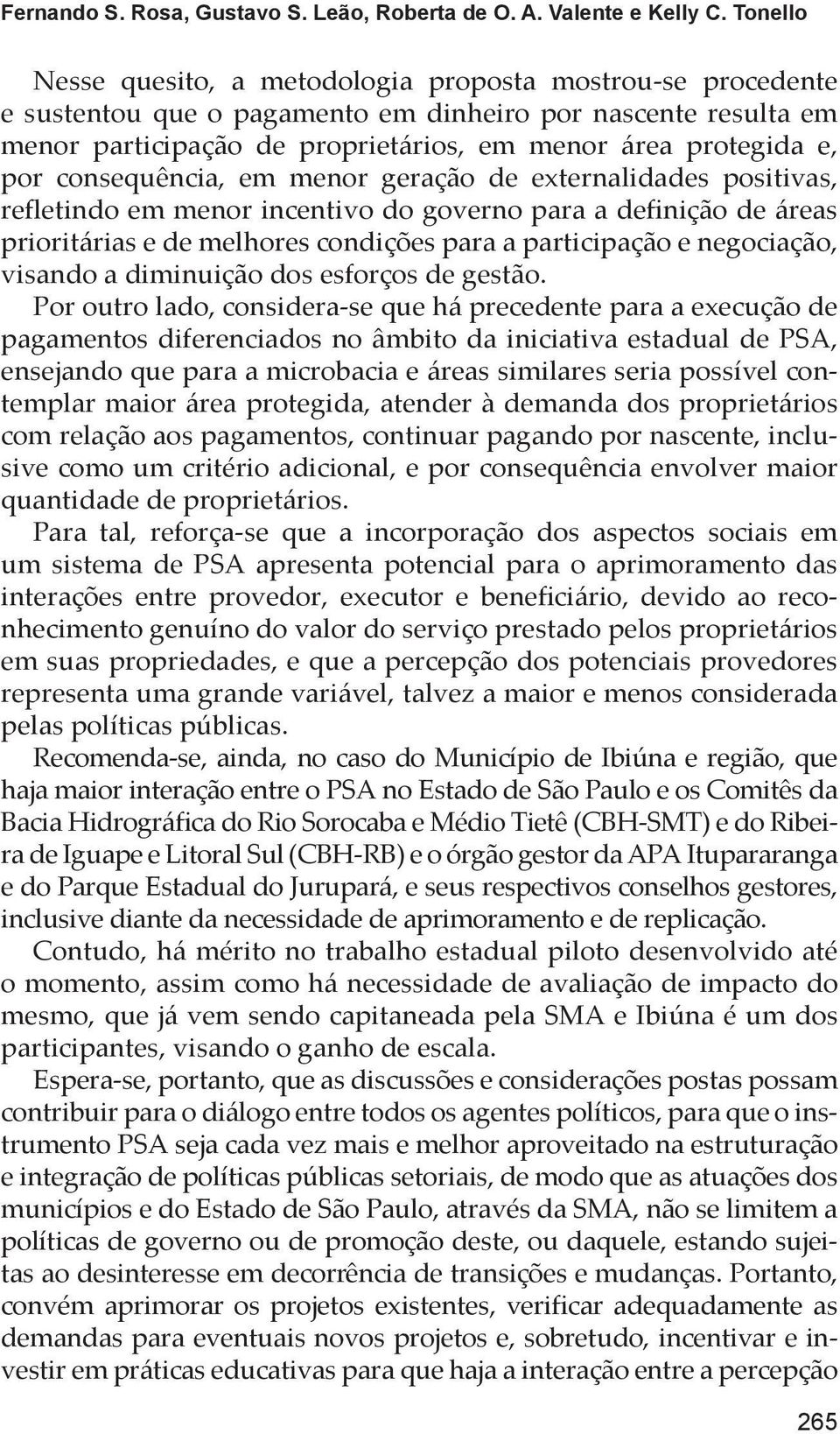 Fernando S. Rosa, Gustavo S. Leão, Roberta de O. A. Valente e Kelly C. Tonello

Nesse quesito, a metodologia proposta mostrou-se procedente e sustentou que o pagamento em dinheiro por nascente resulta em menor participação de proprietários, em menor área protegida e, por consequência, em menor geração de externalidades positivas, refletindo em menor incentivo do governo para a definição de áreas prioritárias e de melhores condições para a participação e negociação, visando a diminuição dos esforços de gestão.

Por outro lado, considera-se que há precedente para a execução de pagamentos diferenciados no âmbito da iniciativa estadual de PSA, ensejando que para a microbacia e áreas similares seria possível contemplar maior área protegida, atender à demanda dos proprietários com relação aos pagamentos, continuar pagando por nascente, inclusive como um critério adicional, e por consequência envolver maior quantidade de proprietários.

Para tal, reforça-se que a incorporação dos aspectos sociais em um sistema de PSA apresenta potencial para o aprimoramento das interações entre provedor, executor e beneficiário, devido ao reconhecimento genuíno do valor do serviço prestado pelos proprietários em suas propriedades, e que a percepção dos potenciais provedores representa uma grande variável, talvez a maior e menos considerada pelas políticas públicas.

Recomenda-se, ainda, no caso do Município de Ibiúna e região, que haja maior interação entre o PSA no Estado de São Paulo e os Comitês da Bacia Hidrográfica do Rio Sorocaba e Médio Tietê (CBH-SMT) e do Ribeira de Iguape e Litoral Sul (CBH-RB) e o órgão gestor da APA Itupararanga e do Parque Estadual do Jurupará, e seus respectivos conselhos gestores, inclusive diante da necessidade de aprimoramento e de replicação.

Contudo, há mérito no trabalho estadual piloto desenvolvido até o momento, assim como há necessidade de avaliação de impacto do mesmo, que já vem sendo capitaneada pela SMA e Ibiúna é um dos participantes, visando o ganho de escala.

Espera-se, portanto, que as discussões e considerações postas possam contribuir para o diálogo entre todos os agentes políticos, para que o instrumento PSA seja cada vez mais e melhor aproveitado na estruturação e integração de políticas públicas setoriais, de modo que as atuações dos municípios e do Estado de São Paulo, através da SMA, não se limitem a políticas de governo ou de promoção deste, ou daquele, estando sujeitas ao desinteresse em decorrência de transições e mudanças. Portanto, convém aprimorar os projetos existentes, verificar adequadamente as demandas para eventuais novos projetos e, sobretudo, incentivar e investir em práticas educativas para que haja a interação entre a percepção

265